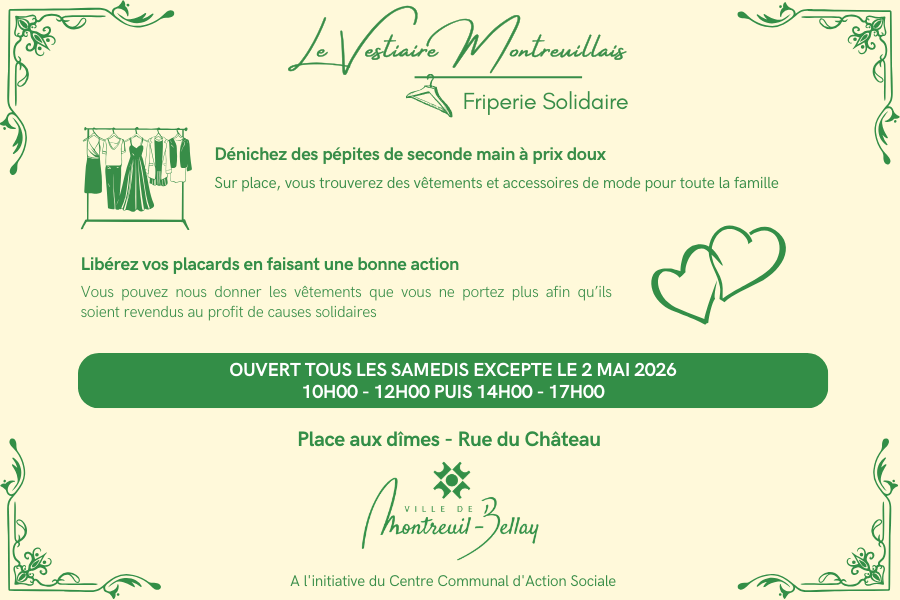 Le Vestiaire Montreuillais

Friperie Solidaire

Dénichez des pépites de seconde main à prix doux

Sur place, vous trouverez des vêtements et accessoires de mode pour toute la famille

Libérez vos placards en faisant une bonne action

Vous pouvez nous donner les vêtements que vous ne portez plus afin qu'ils soient revendus au profit de causes solidaires

OUVERT TOUS LES SAMEDIS EXCEPTE LE 2 MAI 2026
10H00 - 12H00 PUIS 14H00 - 17H00

Place aux dîmes - Rue du Château

VILLE DE Montreuil-Bellay

A l'initiative du Centre Communal d'Action Sociale